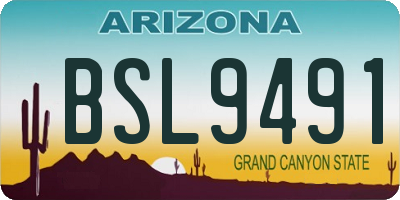 ARIZONA

BSL9491

GRAND CANYON STATE